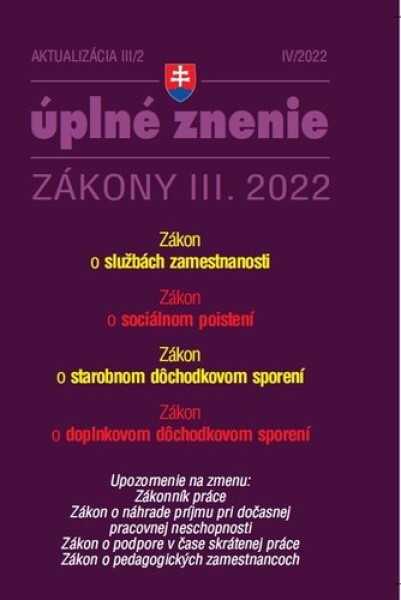 AKTUALIZÁCIA III/2

IV/2022

úplné znenie

ZÁKONY III. 2022

Zákon
o službách zamestnanosti

Zákon
o sociálnom poistení

Zákon
o starobnom dôchodkovom sporení

Zákon
o doplnkovom dôchodkovom sporení

Upozornenie na zmenu:
Zákonník práce
Zákon o náhrade príjmu pri dočasnej pracovnej neschopnosti
Zákon o podpore v čase skrátenej práce
Zákon o pedagogických zamestnancoch